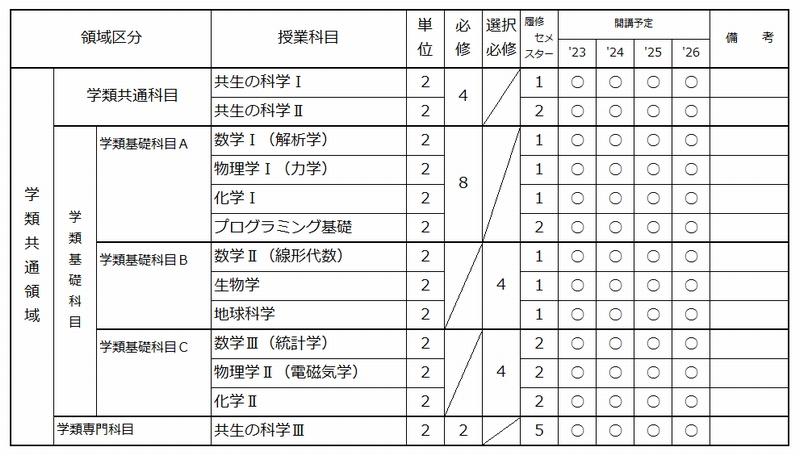 | 領域区分 | | | 授業科目 | 単位 | 必修 | 選択必修 | 履修セメスター | 開講予定 '23 | '24 | '25 | '26 | 備考 |
|---|---|---|---|---|---|---|---|---|---|---|---|---|
| 学類共通領域 | 学類共通科目 | | 共生の科学Ⅰ | 2 | 4 | | 1 | ○ | ○ | ○ | ○ | |
| | | | 共生の科学Ⅱ | 2 | | | 2 | ○ | ○ | ○ | ○ | |
| | 学類基礎科目 | 学類基礎科目A | 数学Ⅰ（解析学） | 2 | 8 | | 1 | ○ | ○ | ○ | ○ | |
| | | | 物理学Ⅰ（力学） | 2 | | | 1 | ○ | ○ | ○ | ○ | |
| | | | 化学Ⅰ | 2 | | | 1 | ○ | ○ | ○ | ○ | |
| | | | プログラミング基礎 | 2 | | | 2 | ○ | ○ | ○ | ○ | |
| | | 学類基礎科目B | 数学Ⅱ（線形代数） | 2 | | 4 | 1 | ○ | ○ | ○ | ○ | |
| | | | 生物学 | 2 | | | 1 | ○ | ○ | ○ | ○ | |
| | | | 地球科学 | 2 | | | 1 | ○ | ○ | ○ | ○ | |
| | | 学類基礎科目C | 数学Ⅲ（統計学） | 2 | | 4 | 2 | ○ | ○ | ○ | ○ | |
| | | | 物理学Ⅱ（電磁気学） | 2 | | | 2 | ○ | ○ | ○ | ○ | |
| | | | 化学Ⅱ | 2 | | | 2 | ○ | ○ | ○ | ○ | |
| | 学類専門科目 | | 共生の科学Ⅲ | 2 | 2 | | 5 | ○ | ○ | ○ | ○ | |